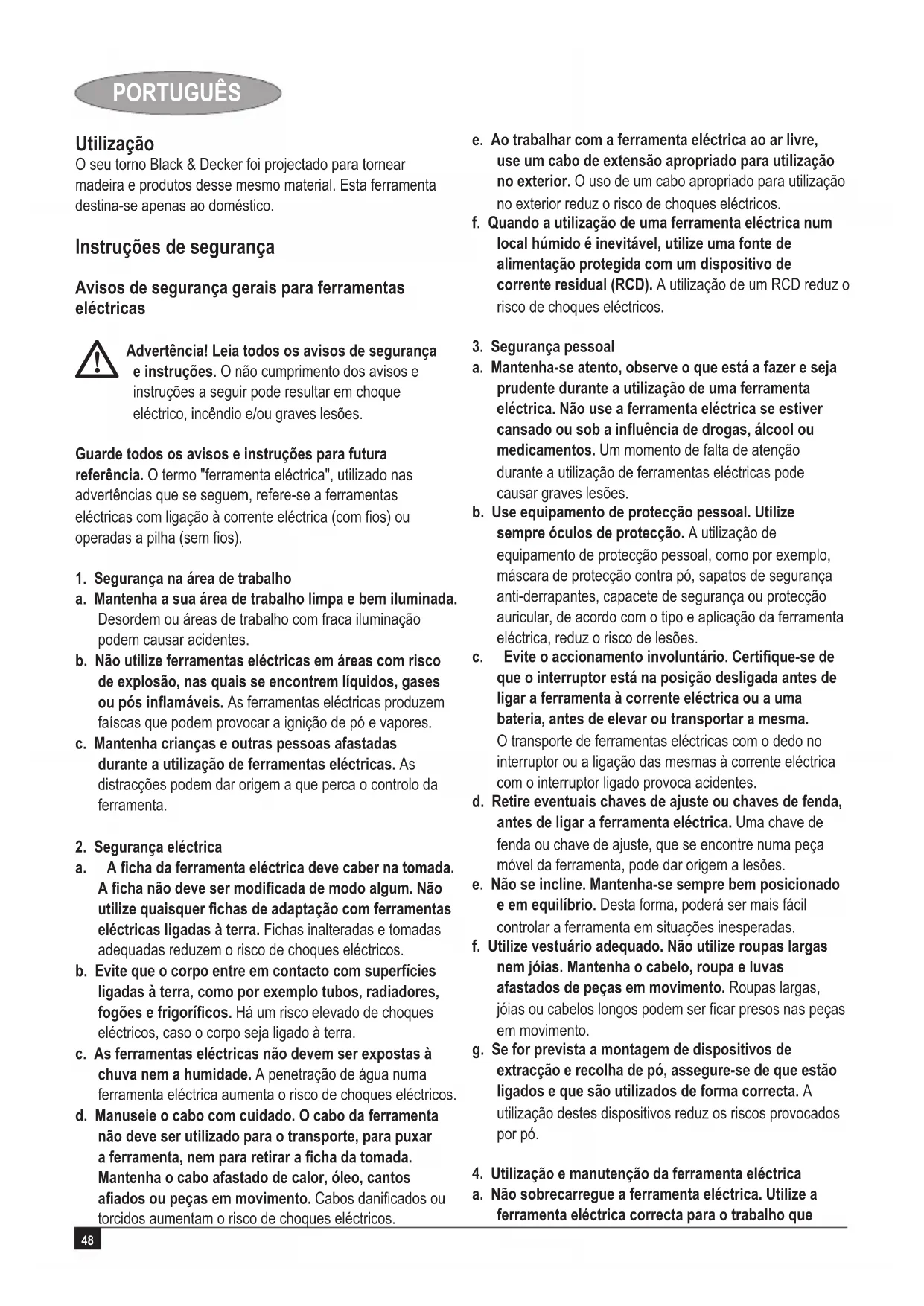 PORTUGUÊS

Utilização
O seu torno Black & Decker foi projectado para tornear madeira e produtos desse mesmo material. Esta ferramenta destina-se apenas ao doméstico.

Instruções de segurança

Avisos de segurança gerais para ferramentas eléctricas

Advertência! Leia todos os avisos de segurança e instruções. O não cumprimento dos avisos e instruções a seguir pode resultar em choque eléctrico, incêndio e/ou graves lesões.

Guarde todos os avisos e instruções para futura referência. O termo "ferramenta eléctrica", utilizado nas advertências que se seguem, refere-se a ferramentas eléctricas com ligação à corrente eléctrica (com fios) ou operadas a pilha (sem fios).

1. Segurança na área de trabalho
a. Mantenha a sua área de trabalho limpa e bem iluminada. Desordem ou áreas de trabalho com fraca iluminação podem causar acidentes.
b. Não utilize ferramentas eléctricas em áreas com risco de explosão, nas quais se encontrem líquidos, gases ou pós inflamáveis. As ferramentas eléctricas produzem faíscas que podem provocar a ignição de pó e vapores.
c. Mantenha crianças e outras pessoas afastadas durante a utilização de ferramentas eléctricas. As distracções podem dar origem a que perca o controlo da ferramenta.

2. Segurança eléctrica
a. A ficha da ferramenta eléctrica deve caber na tomada. A ficha não deve ser modificada de modo algum. Não utilize quaisquer fichas de adaptação com ferramentas eléctricas ligadas à terra. Fichas inalteradas e tomadas adequadas reduzem o risco de choques eléctricos.
b. Evite que o corpo entre em contacto com superfícies ligadas à terra, como por exemplo tubos, radiadores, fogões e frigoríficos. Há um risco elevado de choques eléctricos, caso o corpo seja ligado à terra.
c. As ferramentas eléctricas não devem ser expostas à chuva nem a humidade. A penetração de água numa ferramenta eléctrica aumenta o risco de choques eléctricos.
d. Manuseie o cabo com cuidado. O cabo da ferramenta não deve ser utilizado para o transporte, para puxar a ferramenta, nem para retirar a ficha da tomada. Mantenha o cabo afastado de calor, óleo, cantos afiados ou peças em movimento. Cabos danificados ou torcidos aumentam o risco de choques eléctricos.
e. Ao trabalhar com a ferramenta eléctrica ao ar livre, use um cabo de extensão apropriado para utilização no exterior. O uso de um cabo apropriado para utilização no exterior reduz o risco de choques eléctricos.
f. Quando a utilização de uma ferramenta eléctrica num local húmido é inevitável, utilize uma fonte de alimentação protegida com um dispositivo de corrente residual (RCD). A utilização de um RCD reduz o risco de choques eléctricos.

3. Segurança pessoal
a. Mantenha-se atento, observe o que está a fazer e seja prudente durante a utilização de uma ferramenta eléctrica. Não use a ferramenta eléctrica se estiver cansado ou sob a influência de drogas, álcool ou medicamentos. Um momento de falta de atenção durante a utilização de ferramentas eléctricas pode causar graves lesões.
b. Use equipamento de protecção pessoal. Utilize sempre óculos de protecção. A utilização de equipamento de protecção pessoal, como por exemplo, máscara de protecção contra pó, sapatos de segurança anti-derrapantes, capacete de segurança ou protecção auricular, de acordo com o tipo e aplicação da ferramenta eléctrica, reduz o risco de lesões.
c. Evite o accionamento involuntário. Certifique-se de que o interruptor está na posição desligada antes de ligar a ferramenta à corrente eléctrica ou a uma bateria, antes de elevar ou transportar a mesma. O transporte de ferramentas eléctricas com o dedo no interruptor ou a ligação das mesmas à corrente eléctrica com o interruptor ligado provoca acidentes.
d. Retire eventuais chaves de ajuste ou chaves de fenda, antes de ligar a ferramenta eléctrica. Uma chave de fenda ou chave de ajuste, que se encontre numa peça móvel da ferramenta, pode dar origem a lesões.
e. Não se incline. Mantenha-se sempre bem posicionado e em equilíbrio. Desta forma, poderá ser mais fácil controlar a ferramenta em situações inesperadas.
f. Utilize vestuário adequado. Não utilize roupas largas nem jóias. Mantenha o cabelo, roupa e luvas afastados de peças em movimento. Roupas largas, jóias ou cabelos longos podem ser ficar presos nas peças em movimento.
g. Se for prevista a montagem de dispositivos de extracção e recolha de pó, assegure-se de que estão ligados e que são utilizados de forma correcta. A utilização destes dispositivos reduz os riscos provocados por pó.

4. Utilização e manutenção da ferramenta eléctrica
a. Não sobrecarregue a ferramenta eléctrica. Utilize a ferramenta eléctrica correcta para o trabalho que

48